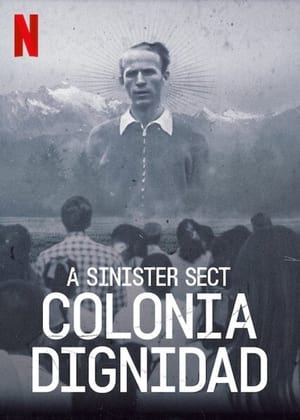 N

A SINISTER SECT
COLONIA
DIGNIDAD